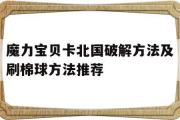 魔力宝贝卡北国破解方法及刷棉球方法推荐